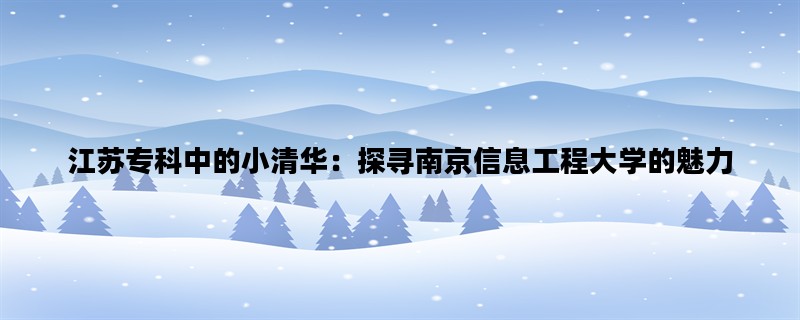 江苏专科中的小清华：探寻南京信息工程大学的魅力